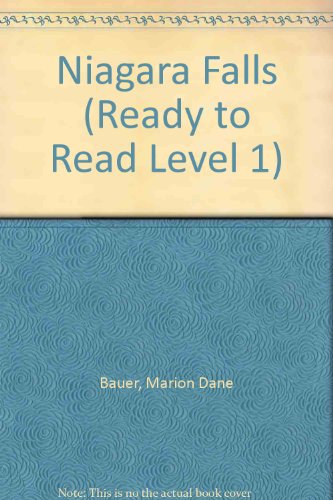 Niagara Falls (Ready to Read Level 1)

Bauer, Marion Dane

Note: This is no the actual book cover